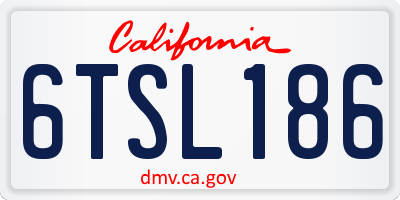 California

6TSL186

dmv.ca.gov